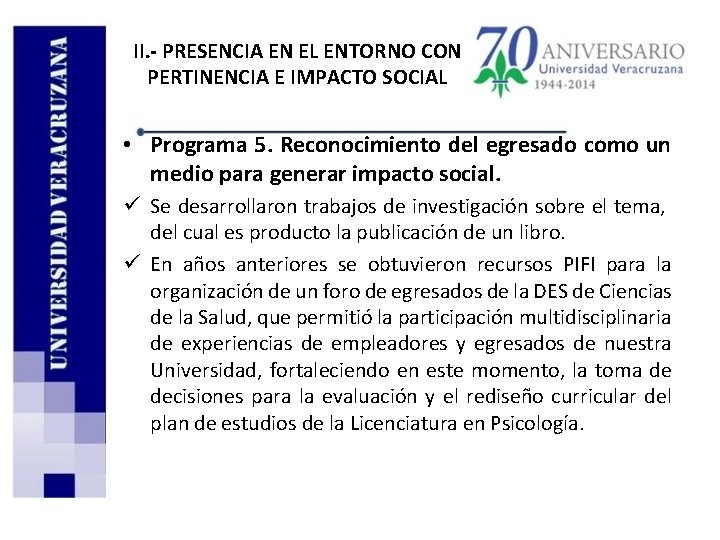 UNIVERSIDAD VERACRUZANA

II.- PRESENCIA EN EL ENTORNO CON PERTINENCIA E IMPACTO SOCIAL

70 ANIVERSARIO
Universidad Veracruzana
1944-2014

• Programa 5. Reconocimiento del egresado como un medio para generar impacto social.

✓ Se desarrollaron trabajos de investigación sobre el tema, del cual es producto la publicación de un libro.

✓ En años anteriores se obtuvieron recursos PIFI para la organización de un foro de egresados de la DES de Ciencias de la Salud, que permitió la participación multidisciplinaria de experiencias de empleadores y egresados de nuestra Universidad, fortaleciendo en este momento, la toma de decisiones para la evaluación y el rediseño curricular del plan de estudios de la Licenciatura en Psicología.